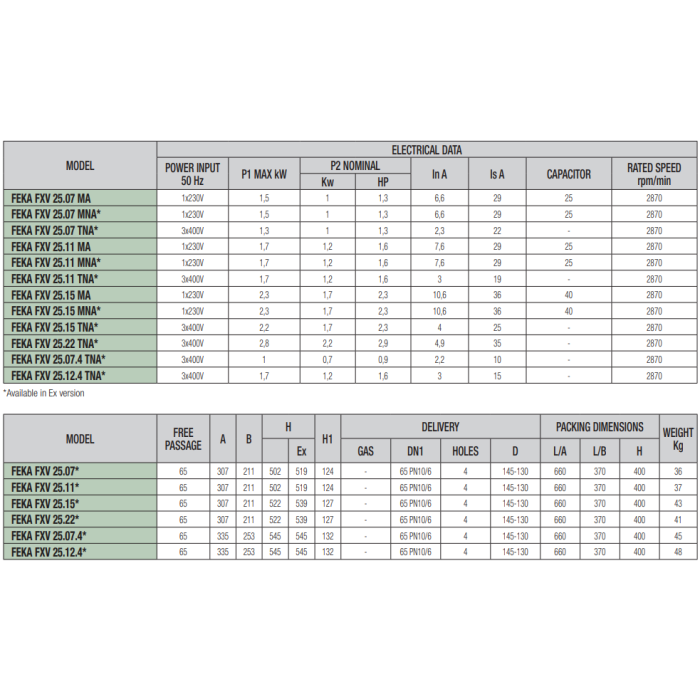 | MODEL | ELECTRICAL DATA | | | | | | | |
|---|---|---|---|---|---|---|---|---|
| | POWER INPUT 50 Hz | P1 MAX kW | P2 NOMINAL Kw | P2 NOMINAL HP | In A | Is A | CAPACITOR | RATED SPEED rpm/min |
| FEKA FXV 25.07 MA | 1x230V | 1,5 | 1 | 1,3 | 6,6 | 29 | 25 | 2870 |
| FEKA FXV 25.07 MNA* | 1x230V | 1,5 | 1 | 1,3 | 6,6 | 29 | 25 | 2870 |
| FEKA FXV 25.07 TNA* | 3x400V | 1,3 | 1 | 1,3 | 2,3 | 22 | - | 2870 |
| FEKA FXV 25.11 MA | 1x230V | 1,7 | 1,2 | 1,6 | 7,6 | 29 | 25 | 2870 |
| FEKA FXV 25.11 MNA* | 1x230V | 1,7 | 1,2 | 1,6 | 7,6 | 29 | 25 | 2870 |
| FEKA FXV 25.11 TNA* | 3x400V | 1,7 | 1,2 | 1,6 | 3 | 19 | - | 2870 |
| FEKA FXV 25.15 MA | 1x230V | 2,3 | 1,7 | 2,3 | 10,6 | 36 | 40 | 2870 |
| FEKA FXV 25.15 MNA* | 1x230V | 2,3 | 1,7 | 2,3 | 10,6 | 36 | 40 | 2870 |
| FEKA FXV 25.15 TNA* | 3x400V | 2,2 | 1,7 | 2,3 | 4 | 25 | - | 2870 |
| FEKA FXV 25.22 TNA* | 3x400V | 2,8 | 2,2 | 2,9 | 4,9 | 35 | - | 2870 |
| FEKA FXV 25.07.4 TNA* | 3x400V | 1 | 0,7 | 0,9 | 2,2 | 10 | - | 2870 |
| FEKA FXV 25.12.4 TNA* | 3x400V | 1,7 | 1,2 | 1,6 | 3 | 15 | - | 2870 |

*Available in Ex version

| MODEL | FREE PASSAGE | A | B | H | H Ex | H1 | DELIVERY GAS | DELIVERY DN1 | DELIVERY HOLES | DELIVERY D | PACKING DIMENSIONS L/A | PACKING DIMENSIONS L/B | PACKING DIMENSIONS H | WEIGHT Kg |
|---|---|---|---|---|---|---|---|---|---|---|---|---|---|---|
| FEKA FXV 25.07* | 65 | 307 | 211 | 502 | 519 | 124 | - | 65 PN10/6 | 4 | 145-130 | 660 | 370 | 400 | 36 |
| FEKA FXV 25.11* | 65 | 307 | 211 | 502 | 519 | 124 | - | 65 PN10/6 | 4 | 145-130 | 660 | 370 | 400 | 37 |
| FEKA FXV 25.15* | 65 | 307 | 211 | 522 | 539 | 127 | - | 65 PN10/6 | 4 | 145-130 | 660 | 370 | 400 | 43 |
| FEKA FXV 25.22* | 65 | 307 | 211 | 522 | 539 | 127 | - | 65 PN10/6 | 4 | 145-130 | 660 | 370 | 400 | 41 |
| FEKA FXV 25.07.4* | 65 | 335 | 253 | 545 | 545 | 132 | - | 65 PN10/6 | 4 | 145-130 | 660 | 370 | 400 | 45 |
| FEKA FXV 25.12.4* | 65 | 335 | 253 | 545 | 545 | 132 | - | 65 PN10/6 | 4 | 145-130 | 660 | 370 | 400 | 48 |